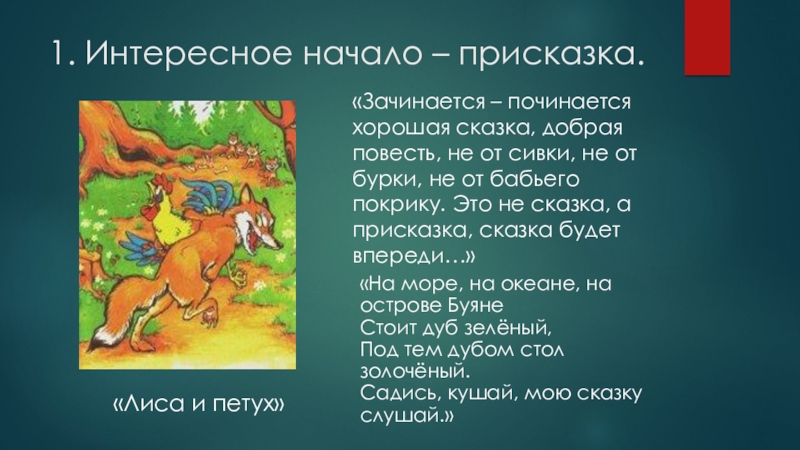 1. Интересное начало – присказка.

«Зачинается – починается хорошая сказка, добрая повесть, не от сивки, не от бурки, не от бабьего покрику. Это не сказка, а присказка, сказка будет впереди…»

«На море, на океане, на острове Буяне
Стоит дуб зелёный,
Под тем дубом стол золочёный.
Садись, кушай, мою сказку слушай.»

«Лиса и петух»